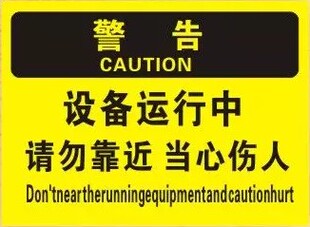 警 告
CAUTION

设备运行中
请勿靠近 当心伤人

Don'tneartherunningequipmentandcautionhurt